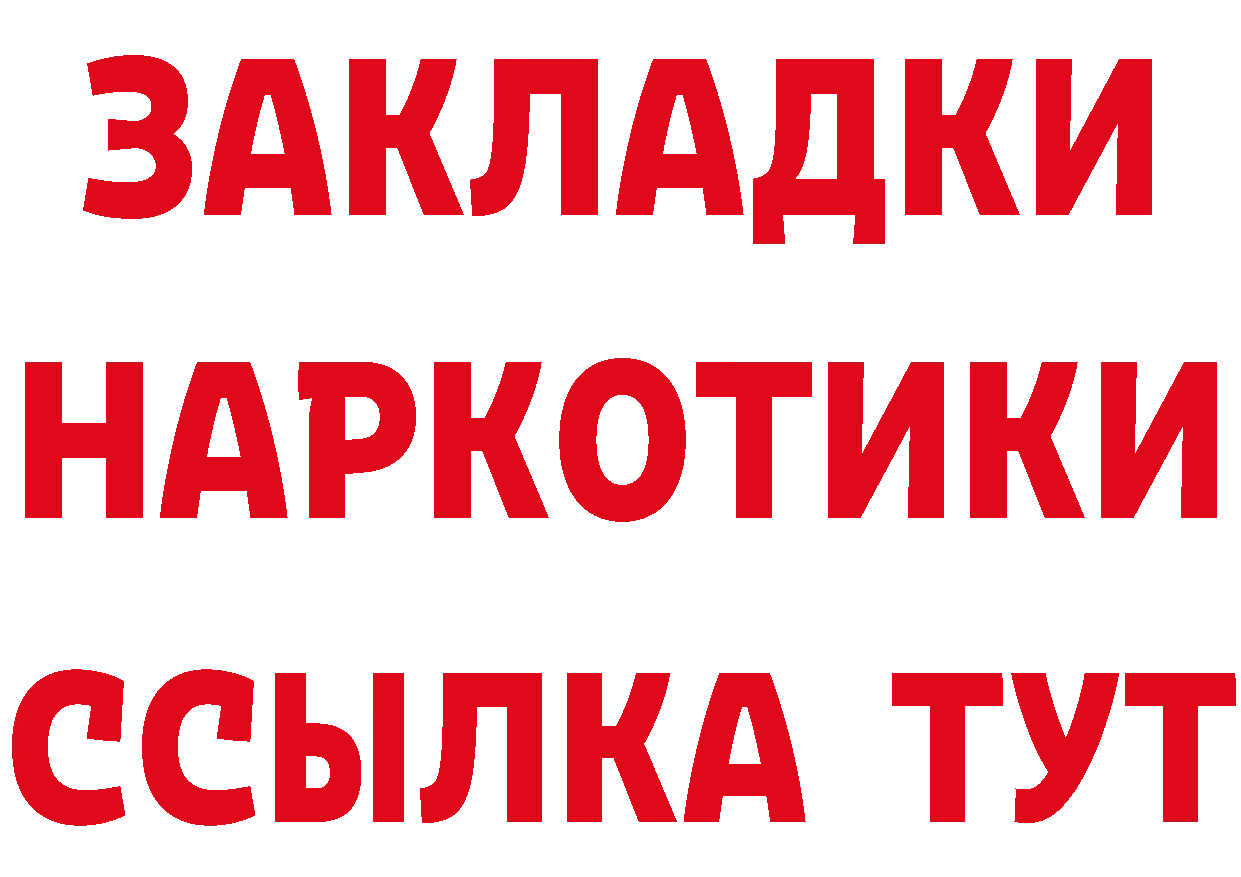 ЗАКЛАДКИ
НАРКОТИКИ
ССЫЛКА ТУТ